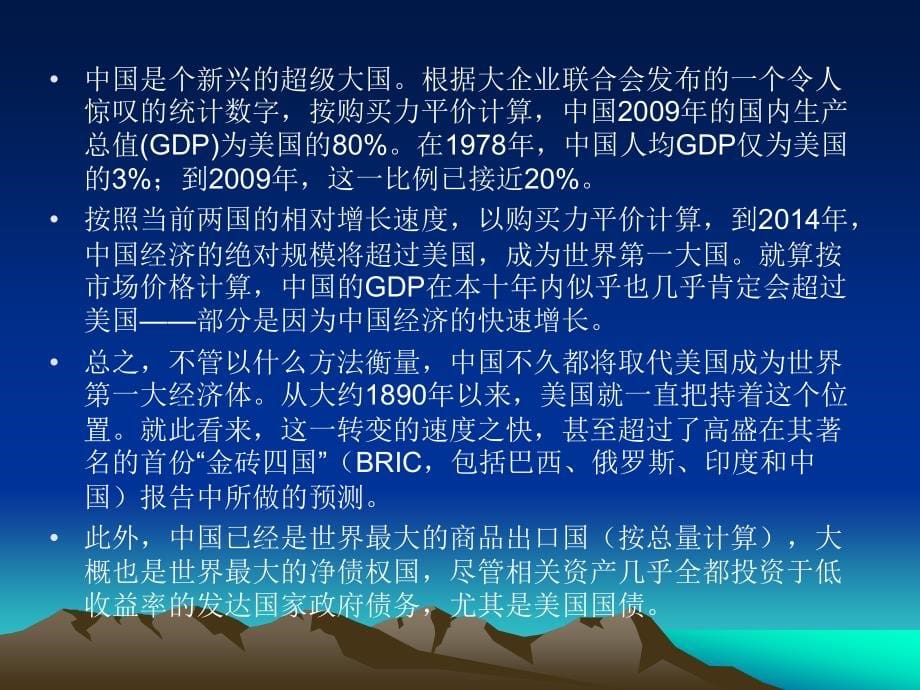 • 中国是个新兴的超级大国。根据大企业联合会发布的一个令人惊叹的统计数字，按购买力平价计算，中国2009年的国内生产总值(GDP)为美国的80%。在1978年，中国人均GDP仅为美国的3%；到2009年，这一比例已接近20%。

• 按照当前两国的相对增长速度，以购买力平价计算，到2014年，中国经济的绝对规模将超过美国，成为世界第一大国。就算按市场价格计算，中国的GDP在本十年内似乎也几乎肯定会超过美国——部分是因为中国经济的快速增长。

• 总之，不管以什么方法衡量，中国不久都将取代美国成为世界第一大经济体。从大约1890年以来，美国就一直把持着这个位置。就此看来，这一转变的速度之快，甚至超过了高盛在其著名的首份“金砖四国”（BRIC，包括巴西、俄罗斯、印度和中国）报告中所做的预测。

• 此外，中国已经是世界最大的商品出口国（按总量计算），大概也是世界最大的净债权国，尽管相关资产几乎全都投资于低收益率的发达国家政府债务，尤其是美国国债。